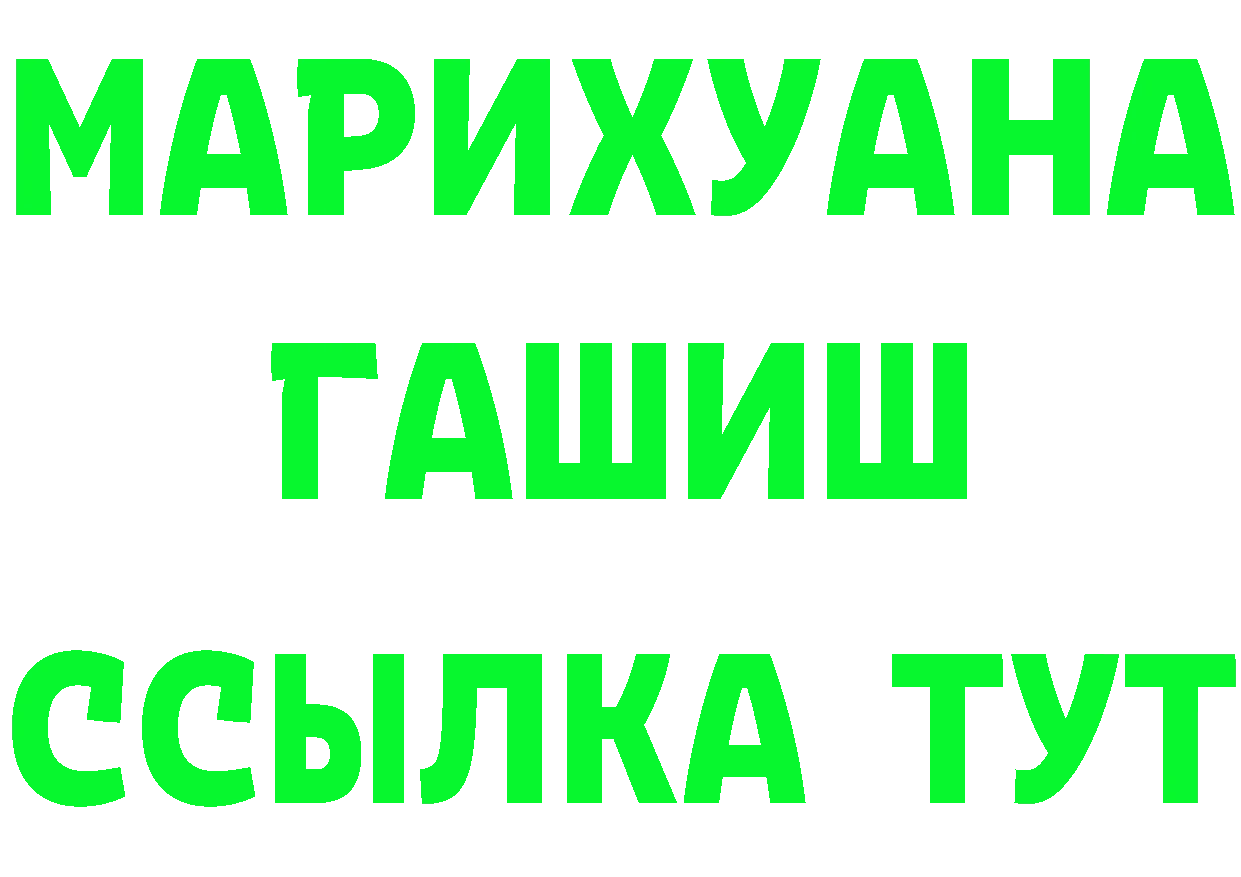 МАРИХУАНА
ГАШИШ
ССЫЛКА ТУТ